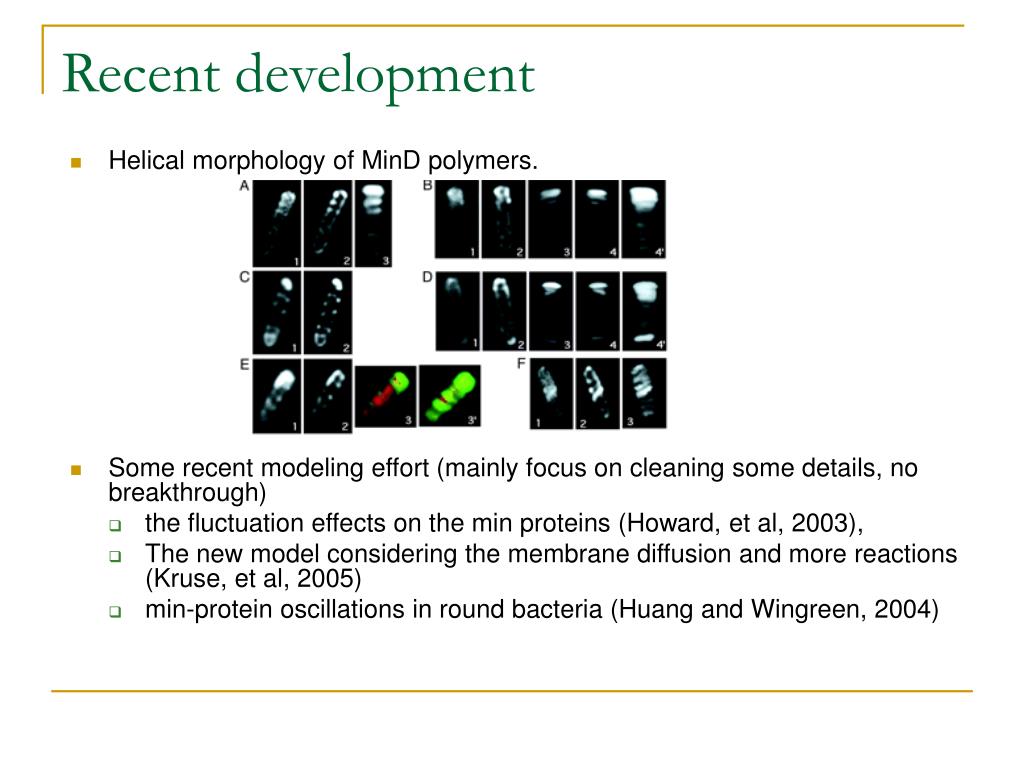 Recent development

Helical morphology of MinD polymers.

A 1 2 3 B 1 2 3 4 4'
C 1 2 D 1 2 3 4 4'
E 1 2 3 3' F 1 2 3

Some recent modeling effort (mainly focus on cleaning some details, no breakthrough)

the fluctuation effects on the min proteins (Howard, et al, 2003),

The new model considering the membrane diffusion and more reactions (Kruse, et al, 2005)

min-protein oscillations in round bacteria (Huang and Wingreen, 2004)